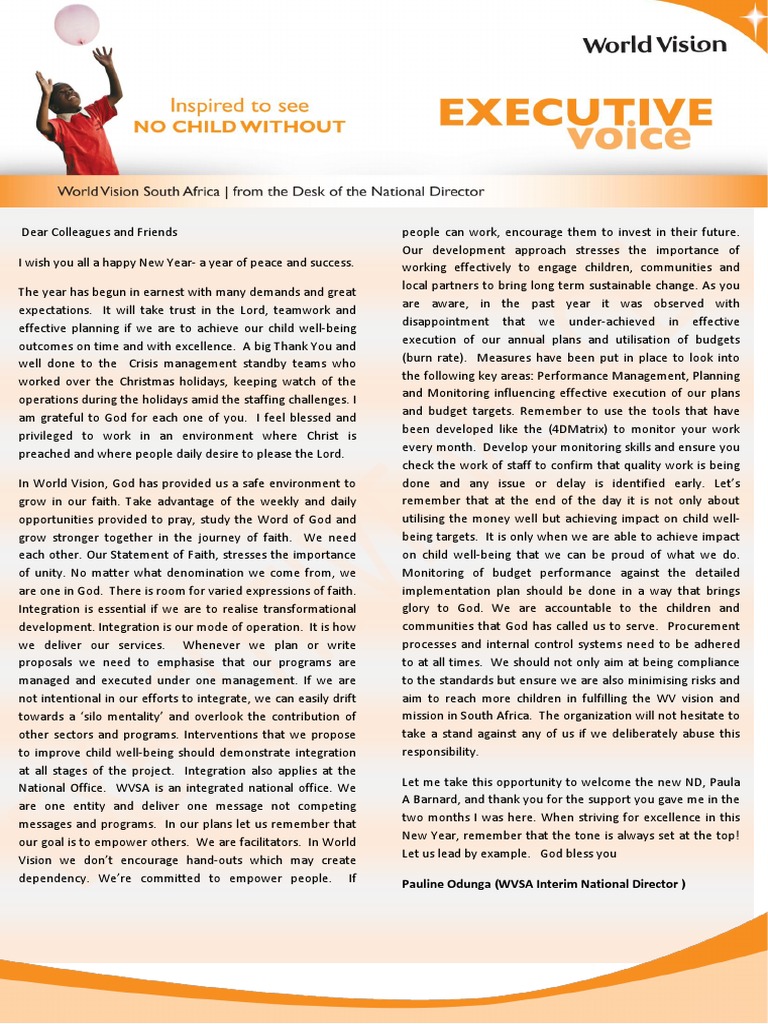 World Vision

Inspired to see
NO CHILD WITHOUT

EXECUTIVE
voice

World Vision South Africa | from the Desk of the National Director

Dear Colleagues and Friends

I wish you all a happy New Year- a year of peace and success.

The year has begun in earnest with many demands and great expectations. It will take trust in the Lord, teamwork and effective planning if we are to achieve our child well-being outcomes on time and with excellence. A big Thank You and well done to the Crisis management standby teams who worked over the Christmas holidays, keeping watch of the operations during the holidays amid the staffing challenges. I am grateful to God for each one of you. I feel blessed and privileged to work in an environment where Christ is preached and where people daily desire to please the Lord.

In World Vision, God has provided us a safe environment to grow in our faith. Take advantage of the weekly and daily opportunities provided to pray, study the Word of God and grow stronger together in the journey of faith. We need each other. Our Statement of Faith, stresses the importance of unity. No matter what denomination we come from, we are one in God. There is room for varied expressions of faith. Integration is essential if we are to realise transformational development. Integration is our mode of operation. It is how we deliver our services. Whenever we plan or write proposals we need to emphasise that our programs are managed and executed under one management. If we are not intentional in our efforts to integrate, we can easily drift towards a 'silo mentality' and overlook the contribution of other sectors and programs. Interventions that we propose to improve child well-being should demonstrate integration at all stages of the project. Integration also applies at the National Office. WVSA is an integrated national office. We are one entity and deliver one message not competing messages and programs. In our plans let us remember that our goal is to empower others. We are facilitators. In World Vision we don't encourage hand-outs which may create dependency. We're committed to empower people. If people can work, encourage them to invest in their future. Our development approach stresses the importance of working effectively to engage children, communities and local partners to bring long term sustainable change. As you are aware, in the past year it was observed with disappointment that we under-achieved in effective execution of our annual plans and utilisation of budgets (burn rate). Measures have been put in place to look into the following key areas: Performance Management, Planning and Monitoring influencing effective execution of our plans and budget targets. Remember to use the tools that have been developed like the (4DMatrix) to monitor your work every month. Develop your monitoring skills and ensure you check the work of staff to confirm that quality work is being done and any issue or delay is identified early. Let's remember that at the end of the day it is not only about utilising the money well but achieving impact on child well-being targets. It is only when we are able to achieve impact on child well-being that we can be proud of what we do. Monitoring of budget performance against the detailed implementation plan should be done in a way that brings glory to God. We are accountable to the children and communities that God has called us to serve. Procurement processes and internal control systems need to be adhered to at all times. We should not only aim at being compliance to the standards but ensure we are also minimising risks and aim to reach more children in fulfilling the WV vision and mission in South Africa. The organization will not hesitate to take a stand against any of us if we deliberately abuse this responsibility.

Let me take this opportunity to welcome the new ND, Paula A Barnard, and thank you for the support you gave me in the two months I was here. When striving for excellence in this New Year, remember that the tone is always set at the top! Let us lead by example. God bless you

Pauline Odunga (WVSA Interim National Director )